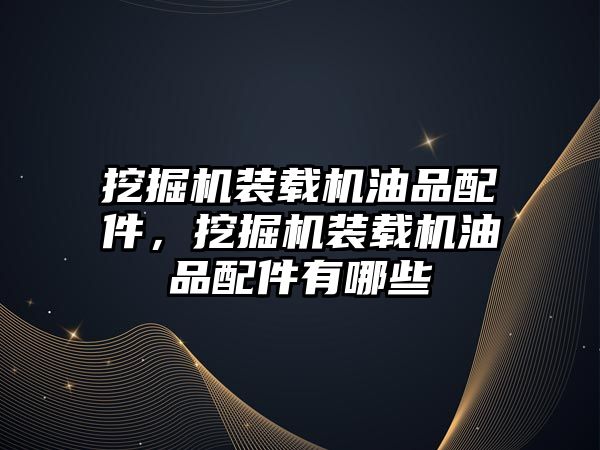 挖掘机装载机油品配件，挖掘机装载机油品配件有哪些